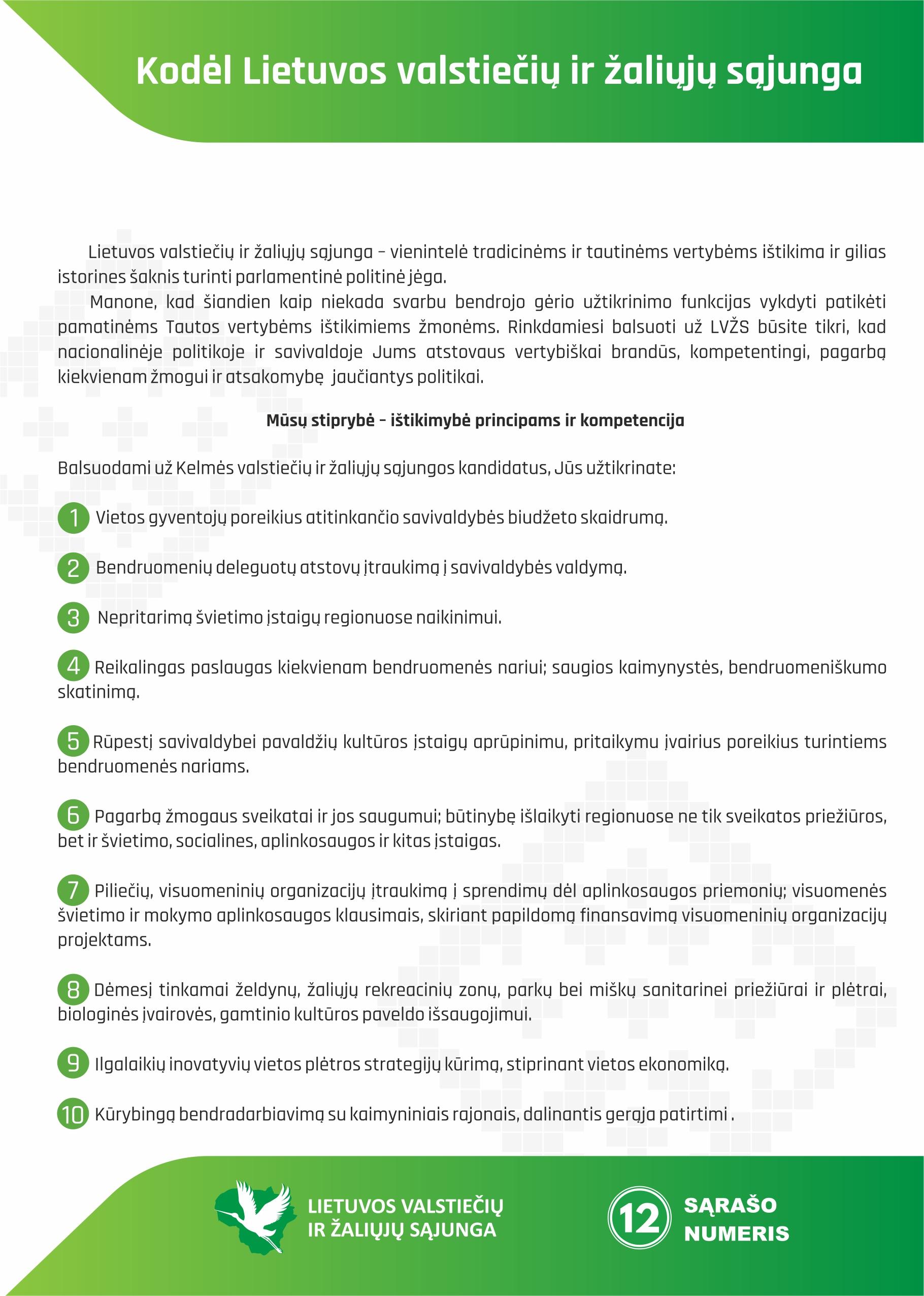 Kodėl Lietuvos valstiečių ir žaliųjų sąjunga

Lietuvos valstiečių ir žaliųjų sąjunga – vienintelė tradicinėms ir tautinėms vertybėms ištikima ir gilias istorines šaknis turinti parlamentinė politinė jėga.

Manone, kad šiandien kaip niekada svarbu bendrojo gėrio užtikrinimo funkcijas vykdyti patikėti pamatinėms Tautos vertybėms ištikimiems žmonėms. Rinkdamiesi balsuoti už LVŽS būsite tikri, kad nacionalinėje politikoje ir savivaldoje Jums atstovaus vertybiškai brandūs, kompetentingi, pagarbą kiekvienam žmogui ir atsakomybę jaučiantys politikai.

Mūsų stiprybė – ištikimybė principams ir kompetencija

Balsuodami už Kelmės valstiečių ir žaliųjų sąjungos kandidatus, Jūs užtikrinate:

1 Vietos gyventojų poreikius atitinkančio savivaldybės biudžeto skaidrumą.

2 Bendruomenių deleguotų atstovų įtraukimą į savivaldybės valdymą.

3 Nepritarimą švietimo įstaigų regionuose naikinimui.

4 Reikalingas paslaugas kiekvienam bendruomenės nariui; saugios kaimynystės, bendruomeniškumo skatinimą.

5 Rūpestį savivaldybei pavaldžių kultūros įstaigų aprūpinimu, pritaikymu įvairius poreikius turintiems bendruomenės nariams.

6 Pagarbą žmogaus sveikatai ir jos saugumui; būtinybę išlaikyti regionuose ne tik sveikatos priežiūros, bet ir švietimo, socialines, aplinkosaugos ir kitas įstaigas.

7 Piliečių, visuomeninių organizacijų įtraukimą į sprendimų dėl aplinkosaugos priemonių; visuomenės švietimo ir mokymo aplinkosaugos klausimais, skiriant papildomą finansavimą visuomeninių organizacijų projektams.

8 Dėmesį tinkamai želdynų, žaliųjų rekreacinių zonų, parkų bei miškų sanitarinei priežiūrai ir plėtrai, biologinės įvairovės, gamtinio kultūros paveldo išsaugojimui.

9 Ilgalaikių inovatyvių vietos plėtros strategijų kūrimą, stiprinant vietos ekonomiką.

10 Kūrybingą bendradarbiavimą su kaimyniniais rajonais, dalinantis gerąja patirtimi .

LIETUVOS VALSTIEČIŲ IR ŽALIŲJŲ SĄJUNGA

12 SĄRAŠO NUMERIS